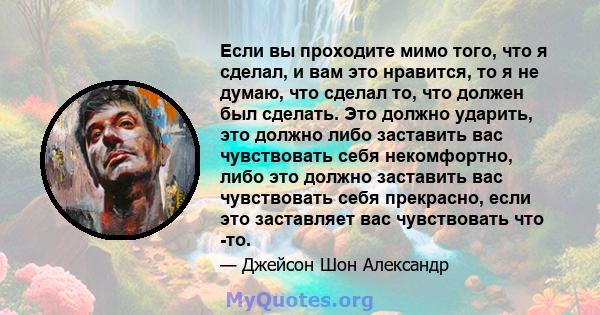 Если вы проходите мимо того, что я сделал, и вам это нравится, то я не думаю, что сделал то, что должен был сделать. Это должно ударить, это должно либо заставить вас чувствовать себя некомфортно, либо это должно заставить вас чувствовать себя прекрасно, если это заставляет вас чувствовать что -то.

— Джейсон Шон Александр

MyQuotes.org